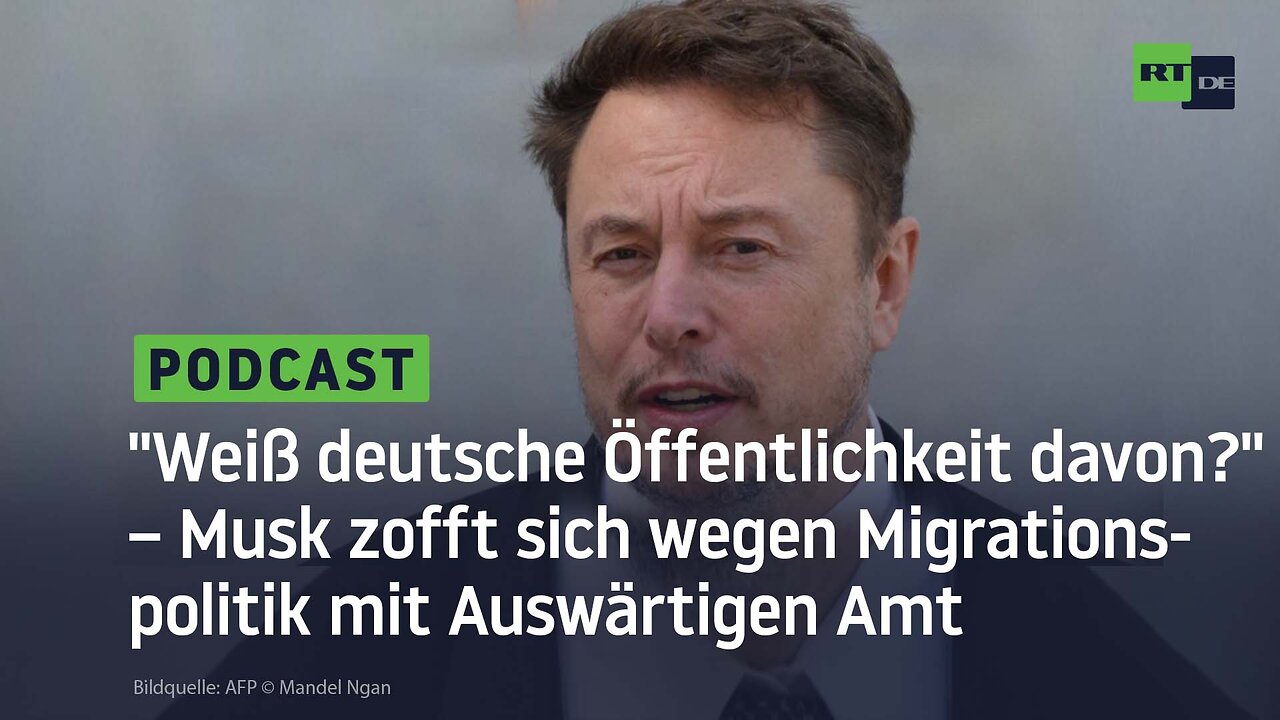 RT DE

PODCAST

"Weiß deutsche Öffentlichkeit davon?" – Musk zofft sich wegen Migrationspolitik mit Auswärtigen Amt

Bildquelle: AFP © Mandel Ngan